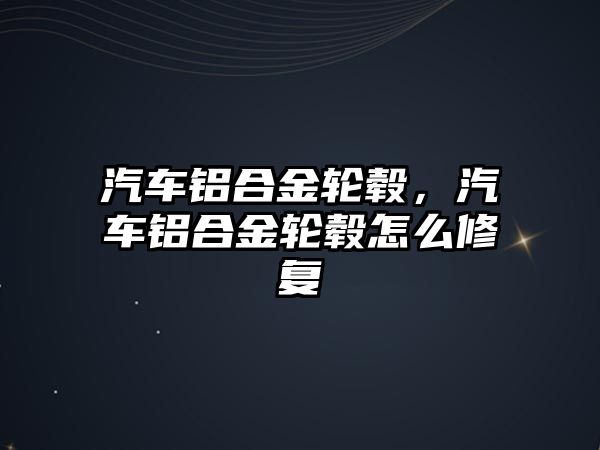 汽车铝合金轮毂，汽车铝合金轮毂怎么修复